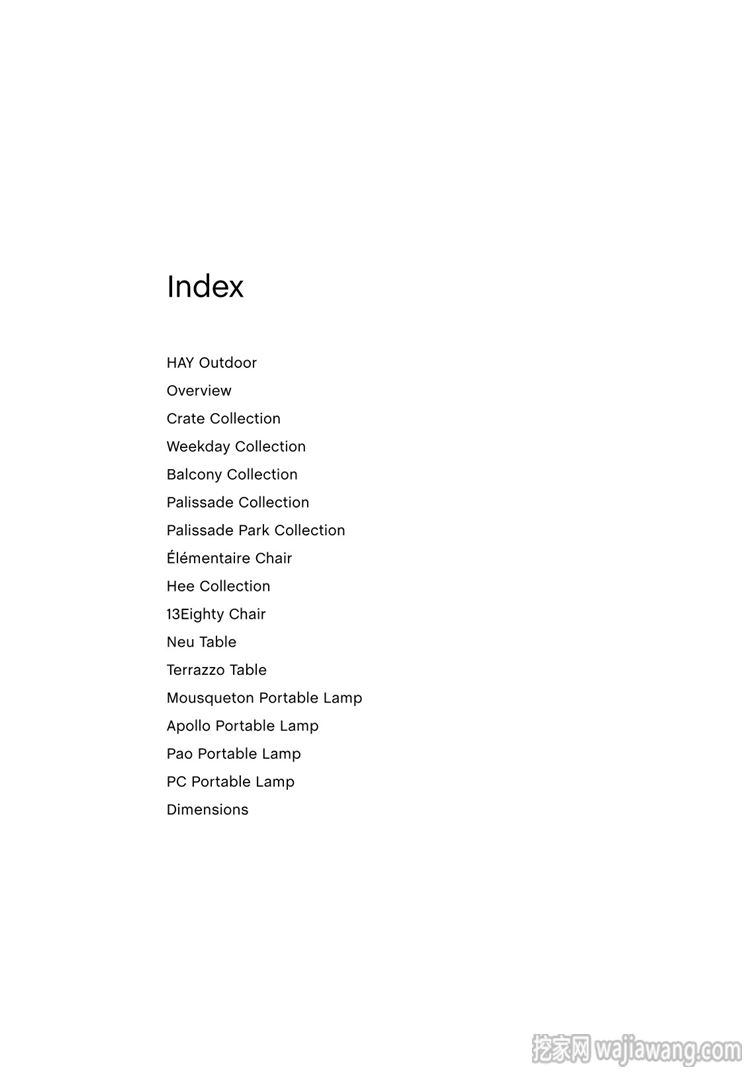 Index

HAY Outdoor
Overview
Crate Collection
Weekday Collection
Balcony Collection
Palissade Collection
Palissade Park Collection
Élémentaire Chair
Hee Collection
13Eighty Chair
Neu Table
Terrazzo Table
Mousqueton Portable Lamp
Apollo Portable Lamp
Pao Portable Lamp
PC Portable Lamp
Dimensions

挖家网 wajiawang.com